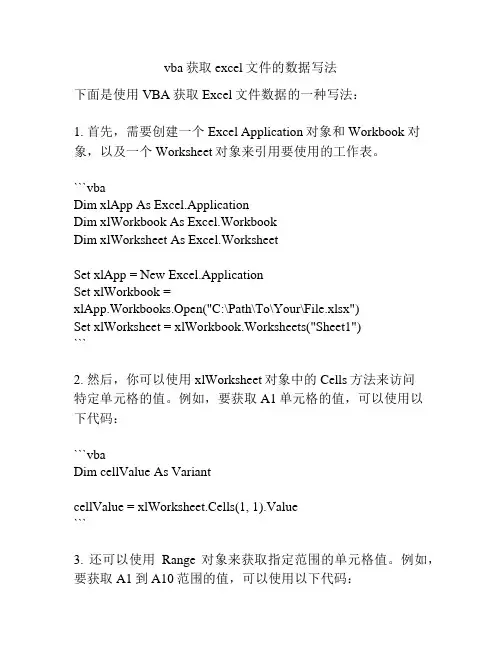 vba 获取 excel 文件的数据写法

下面是使用 VBA 获取 Excel 文件数据的一种写法：

1. 首先，需要创建一个 Excel Application 对象和 Workbook 对象，以及一个 Worksheet 对象来引用要使用的工作表。

```vba
Dim xlApp As Excel.Application
Dim xlWorkbook As Excel.Workbook
Dim xlWorksheet As Excel.Worksheet

Set xlApp = New Excel.Application
Set xlWorkbook = xlApp.Workbooks.Open("C:\Path\To\Your\File.xlsx")
Set xlWorksheet = xlWorkbook.Worksheets("Sheet1")
```

2. 然后，你可以使用 xlWorksheet 对象中的 Cells 方法来访问特定单元格的值。例如，要获取 A1 单元格的值，可以使用以下代码：

```vba
Dim cellValue As Variant

cellValue = xlWorksheet.Cells(1, 1).Value
```

3. 还可以使用 Range 对象来获取指定范围的单元格值。例如，要获取 A1 到 A10 范围的值，可以使用以下代码：